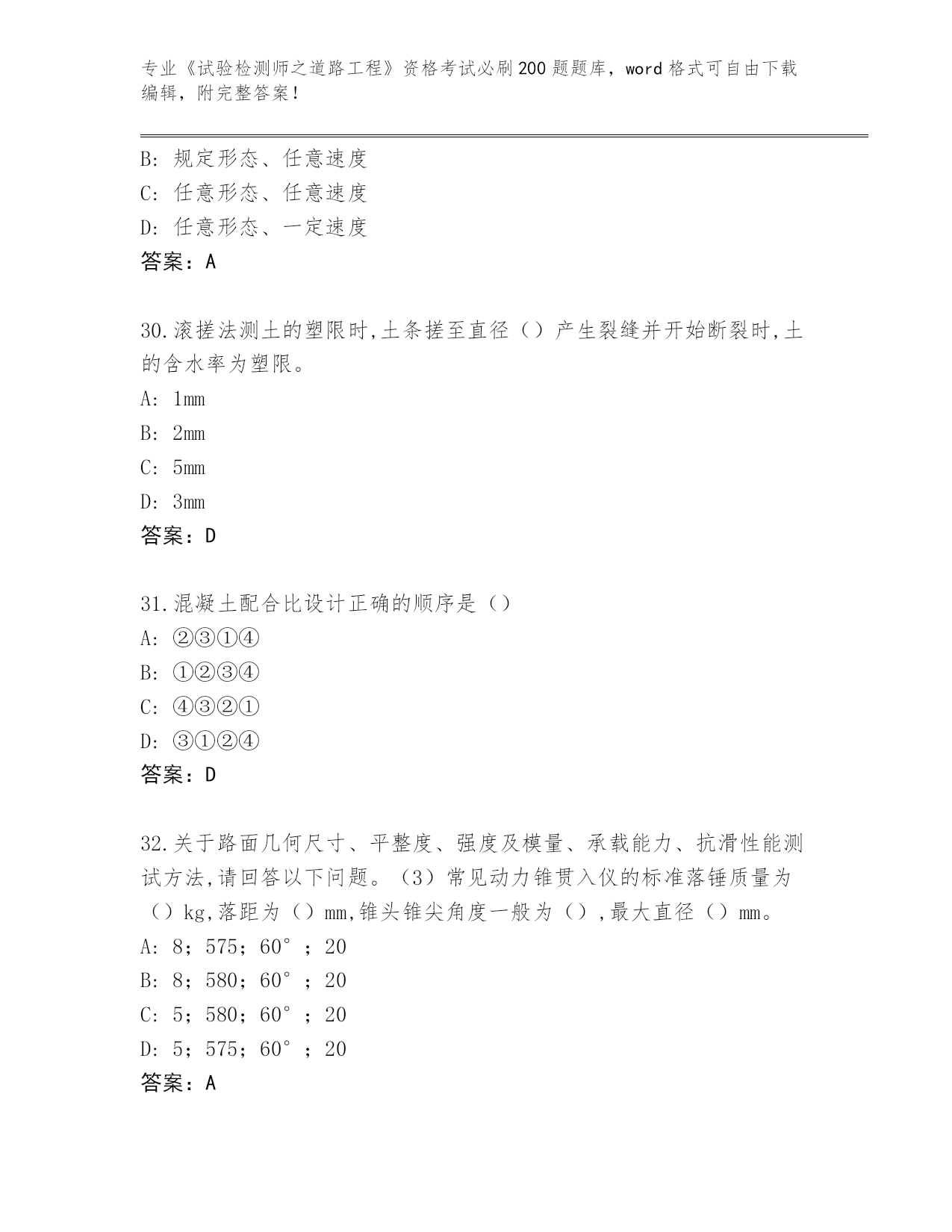 专业《试验检测师之道路工程》资格考试必刷200题题库，word格式可自由下载编辑，附完整答案！

B：规定形态、任意速度
C：任意形态、任意速度
D：任意形态、一定速度
答案：A

30.滚搓法测土的塑限时,土条搓至直径（）产生裂缝并开始断裂时,土的含水率为塑限。
A：1mm
B：2mm
C：5mm
D：3mm
答案：D

31.混凝土配合比设计正确的顺序是（）
A：②③①④
B：①②③④
C：④③②①
D：③①②④
答案：D

32.关于路面几何尺寸、平整度、强度及模量、承载能力、抗滑性能测试方法,请回答以下问题。（3）常见动力锥贯入仪的标准落锤质量为（）kg,落距为（）mm,锥头锥尖角度一般为（）,最大直径（）mm。
A：8；575；60°；20
B：8；580；60°；20
C：5；580；60°；20
D：5；575；60°；20
答案：A